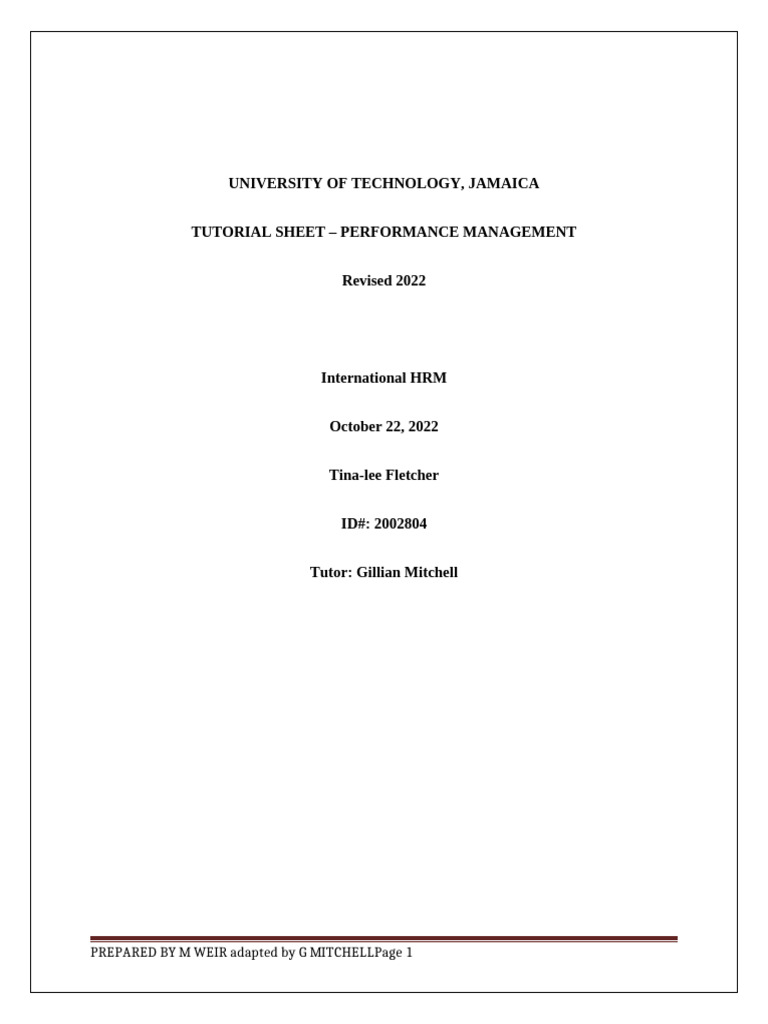 UNIVERSITY OF TECHNOLOGY, JAMAICA

TUTORIAL SHEET – PERFORMANCE MANAGEMENT

Revised 2022

International HRM

October 22, 2022

Tina-lee Fletcher

ID#: 2002804

Tutor: Gillian Mitchell

PREPARED BY M WEIR adapted by G MITCHELLPage 1